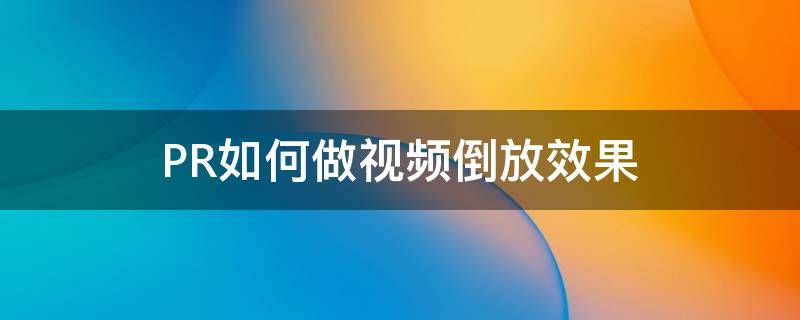 PR如何做视频倒放效果